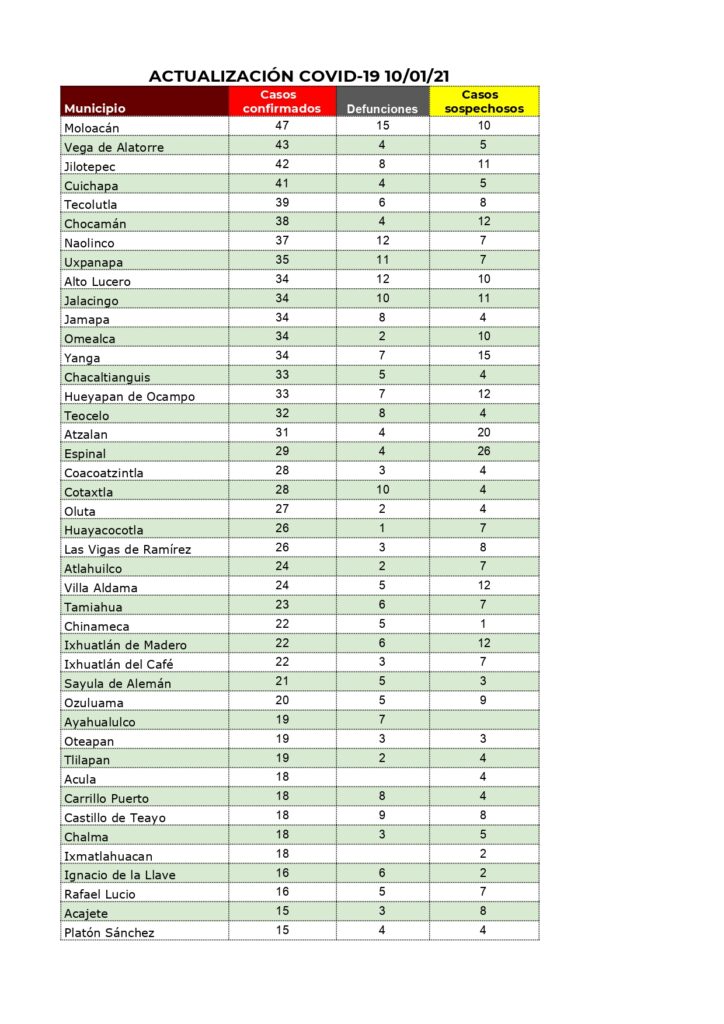 ACTUALIZACIÓN COVID-19 10/01/21

| Municipio | Casos confirmados | Defunciones | Casos sospechosos |
|---|---|---|---|
| Moloacán | 47 | 15 | 10 |
| Vega de Alatorre | 43 | 4 | 5 |
| Jilotepec | 42 | 8 | 11 |
| Cuichapa | 41 | 4 | 5 |
| Tecolutla | 39 | 6 | 8 |
| Chocamán | 38 | 4 | 12 |
| Naolinco | 37 | 12 | 7 |
| Uxpanapa | 35 | 11 | 7 |
| Alto Lucero | 34 | 12 | 10 |
| Jalacingo | 34 | 10 | 11 |
| Jamapa | 34 | 8 | 4 |
| Omealca | 34 | 2 | 10 |
| Yanga | 34 | 7 | 15 |
| Chacaltianguis | 33 | 5 | 4 |
| Hueyapan de Ocampo | 33 | 7 | 12 |
| Teocelo | 32 | 8 | 4 |
| Atzalan | 31 | 4 | 20 |
| Espinal | 29 | 4 | 26 |
| Coacoatzintla | 28 | 3 | 4 |
| Cotaxtla | 28 | 10 | 4 |
| Oluta | 27 | 2 | 4 |
| Huayacocotla | 26 | 1 | 7 |
| Las Vigas de Ramírez | 26 | 3 | 8 |
| Atlahuilco | 24 | 2 | 7 |
| Villa Aldama | 24 | 5 | 12 |
| Tamiahua | 23 | 6 | 7 |
| Chinameca | 22 | 5 | 1 |
| Ixhuatlán de Madero | 22 | 6 | 12 |
| Ixhuatlán del Café | 22 | 3 | 7 |
| Sayula de Alemán | 21 | 5 | 3 |
| Ozuluama | 20 | 5 | 9 |
| Ayahualulco | 19 | 7 | |
| Oteapan | 19 | 3 | 3 |
| Tlilapan | 19 | 2 | 4 |
| Acula | 18 | | 4 |
| Carrillo Puerto | 18 | 8 | 4 |
| Castillo de Teayo | 18 | 9 | 8 |
| Chalma | 18 | 3 | 5 |
| Ixmatlahuacan | 18 | | 2 |
| Ignacio de la Llave | 16 | 6 | 2 |
| Rafael Lucio | 16 | 5 | 7 |
| Acajete | 15 | 3 | 8 |
| Platón Sánchez | 15 | 4 | 4 |